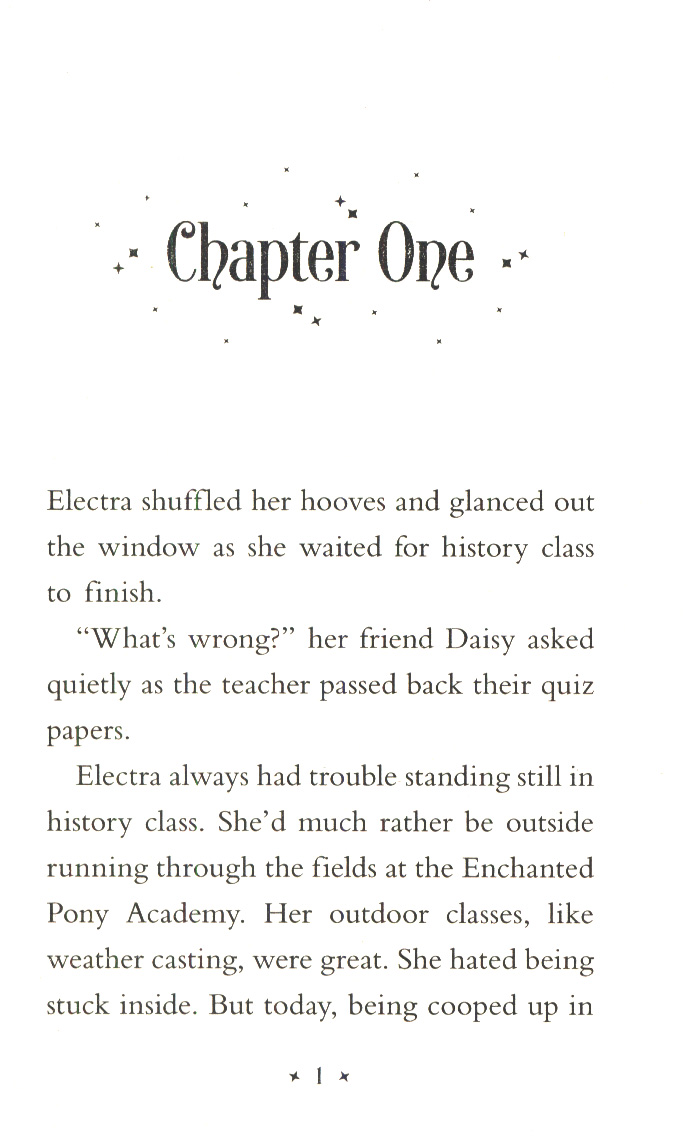 Chapter One

Electra shuffled her hooves and glanced out the window as she waited for history class to finish.

"What's wrong?" her friend Daisy asked quietly as the teacher passed back their quiz papers.

Electra always had trouble standing still in history class. She'd much rather be outside running through the fields at the Enchanted Pony Academy. Her outdoor classes, like weather casting, were great. She hated being stuck inside. But today, being cooped up in

1